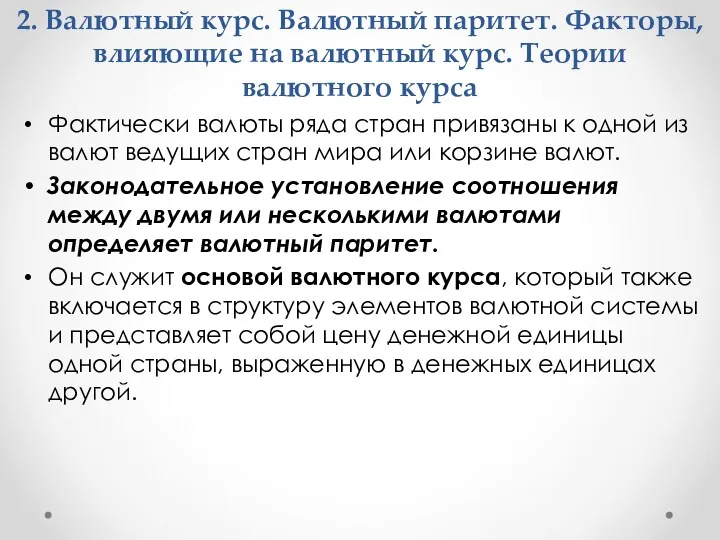 2. Валютный курс. Валютный паритет. Факторы, влияющие на валютный курс. Теории валютного курса

• Фактически валюты ряда стран привязаны к одной из валют ведущих стран мира или корзине валют.

• Законодательное установление соотношения между двумя или несколькими валютами определяет валютный паритет.

• Он служит основой валютного курса, который также включается в структуру элементов валютной системы и представляет собой цену денежной единицы одной страны, выраженную в денежных единицах другой.